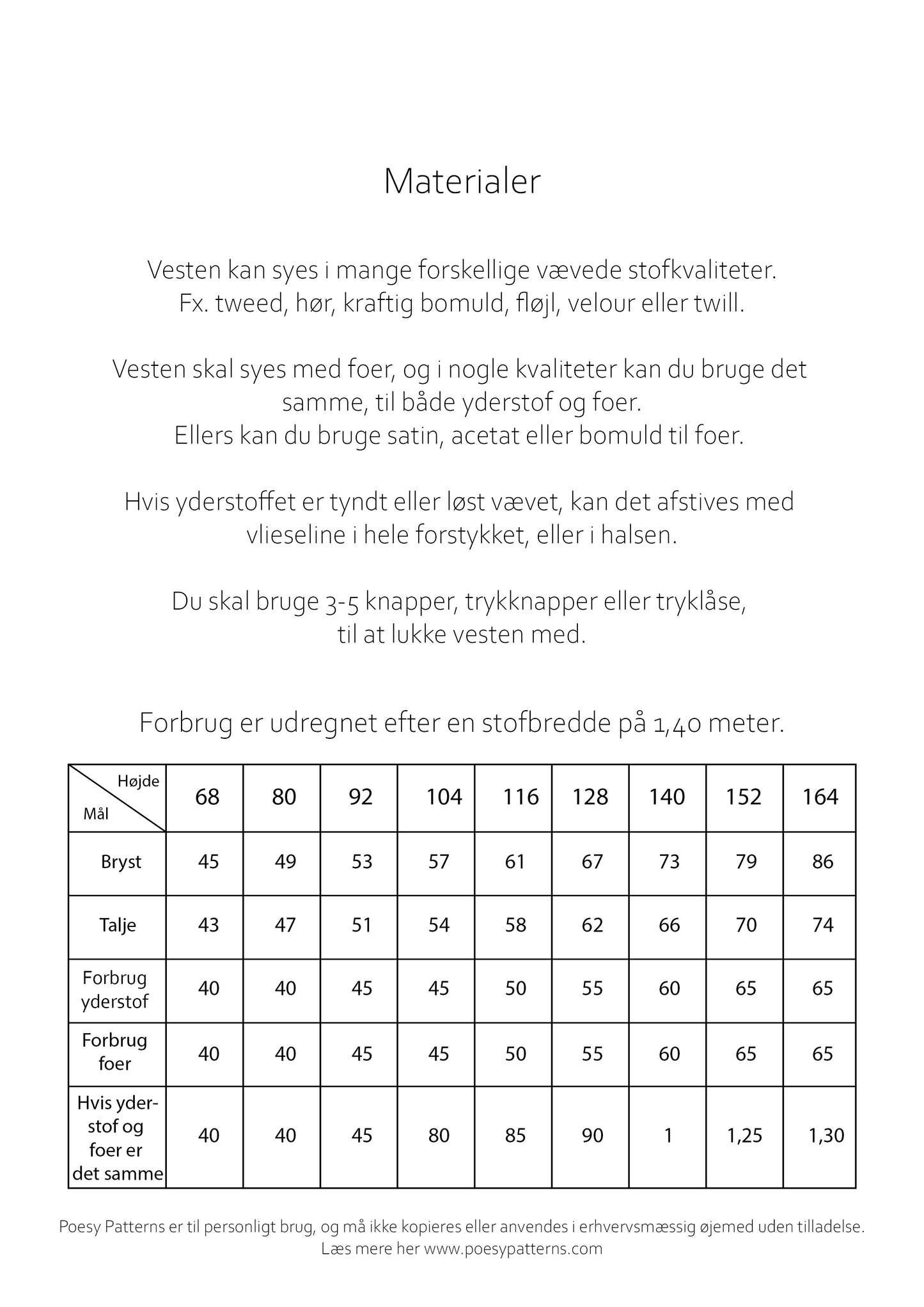 Materialer

Vesten kan syes i mange forskellige vævede stofkvaliteter. Fx. tweed, hør, kraftig bomuld, fløjl, velour eller twill.

Vesten skal syes med foer, og i nogle kvaliteter kan du bruge det samme, til både yderstof og foer. Ellers kan du bruge satin, acetat eller bomuld til foer.

Hvis yderstoffet er tyndt eller løst vævet, kan det afstives med vlieseline i hele forstykket, eller i halsen.

Du skal bruge 3-5 knapper, trykknapper eller tryklåse, til at lukke vesten med.

Forbrug er udregnet efter en stofbredde på 1,40 meter.

| Højde / Mål | 68 | 80 | 92 | 104 | 116 | 128 | 140 | 152 | 164 |
|---|---|---|---|---|---|---|---|---|---|
| Bryst | 45 | 49 | 53 | 57 | 61 | 67 | 73 | 79 | 86 |
| Talje | 43 | 47 | 51 | 54 | 58 | 62 | 66 | 70 | 74 |
| Forbrug yderstof | 40 | 40 | 45 | 45 | 50 | 55 | 60 | 65 | 65 |
| Forbrug foer | 40 | 40 | 45 | 45 | 50 | 55 | 60 | 65 | 65 |
| Hvis yderstof og foer er det samme | 40 | 40 | 45 | 80 | 85 | 90 | 1 | 1,25 | 1,30 |

Poesy Patterns er til personligt brug, og må ikke kopieres eller anvendes i erhvervsmæssig øjemed uden tilladelse. Læs mere her www.poesypatterns.com